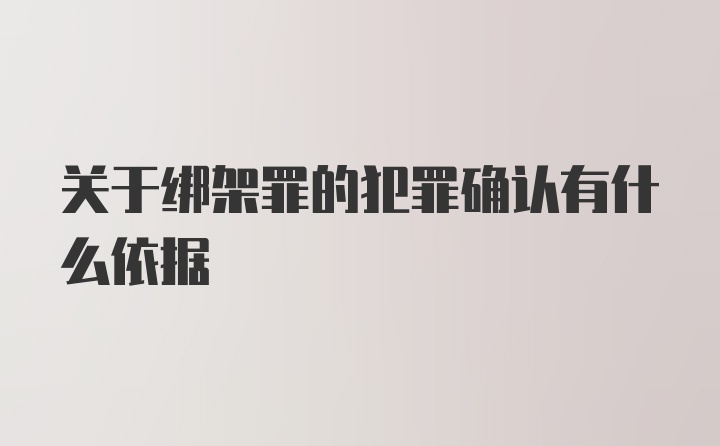 关于绑架罪的犯罪确认有什么依据